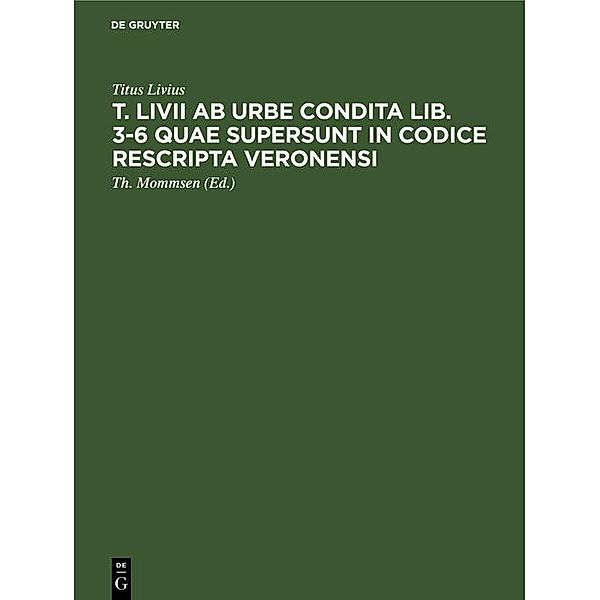 DE GRUYTER

Titus Livius

T. LIVII AB URBE CONDITA LIB. 3-6 QUAE SUPERSUNT IN CODICE RESCRIPTA VERONENSI

Th. Mommsen (Ed.)

DE
G